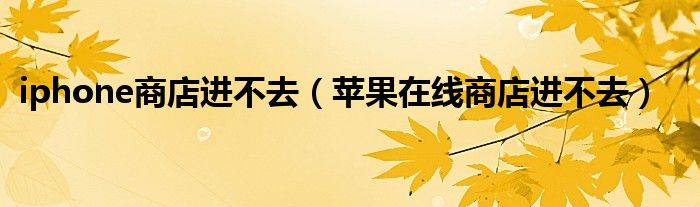 iphone商店进不去（苹果在线商店进不去）